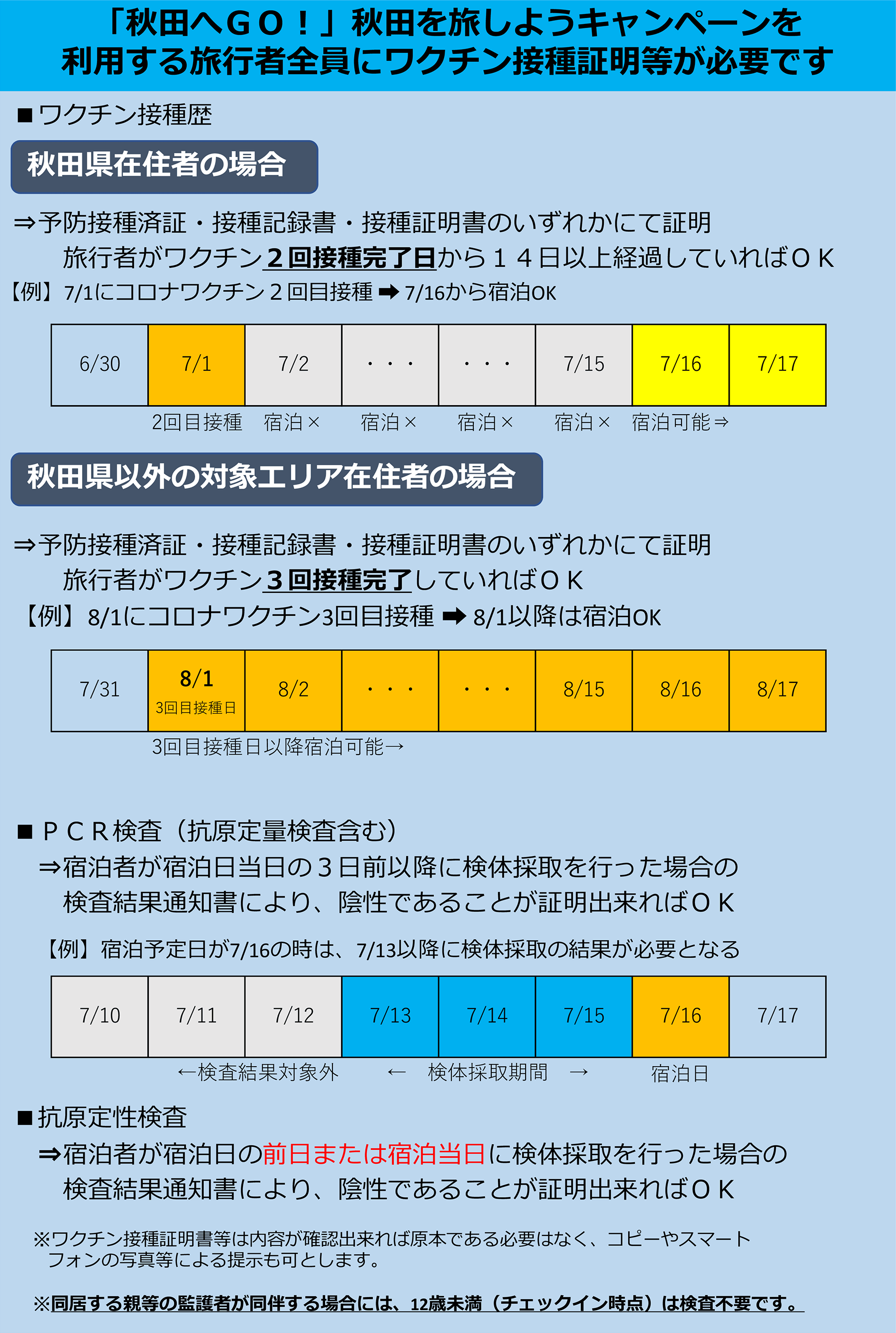 「秋田へＧＯ！」秋田を旅しようキャンペーンを利用する旅行者全員にワクチン接種証明等が必要です

■ワクチン接種歴

秋田県在住者の場合

⇒予防接種済証・接種記録書・接種証明書のいずれかにて証明
旅行者がワクチン２回接種完了日から１４日以上経過していればＯＫ
【例】7/1にコロナワクチン２回目接種 ➡ 7/16から宿泊OK

| 6/30 | 7/1 | 7/2 | ・・・ | ・・・ | 7/15 | 7/16 | 7/17 |
|---|---|---|---|---|---|---|---|
| | 2回目接種 | 宿泊× | 宿泊× | 宿泊× | 宿泊× | 宿泊可能⇒ | |

秋田県以外の対象エリア在住者の場合

⇒予防接種済証・接種記録書・接種証明書のいずれかにて証明
旅行者がワクチン３回接種完了していればＯＫ
【例】8/1にコロナワクチン3回目接種 ➡ 8/1以降は宿泊OK

| 7/31 | 8/1 3回目接種日 | 8/2 | ・・・ | ・・・ | 8/15 | 8/16 | 8/17 |
|---|---|---|---|---|---|---|---|

3回目接種日以降宿泊可能→

■ＰＣＲ検査（抗原定量検査含む）
⇒宿泊者が宿泊日当日の３日前以降に検体採取を行った場合の検査結果通知書により、陰性であることが証明出来ればＯＫ

【例】宿泊予定日が7/16の時は、7/13以降に検体採取の結果が必要となる

| 7/10 | 7/11 | 7/12 | 7/13 | 7/14 | 7/15 | 7/16 | 7/17 |
|---|---|---|---|---|---|---|---|

←検査結果対象外　← 検体採取期間 →　宿泊日

■抗原定性検査
⇒宿泊者が宿泊日の前日または宿泊当日に検体採取を行った場合の検査結果通知書により、陰性であることが証明出来ればＯＫ

※ワクチン接種証明書等は内容が確認出来れば原本である必要はなく、コピーやスマートフォンの写真等による提示も可とします。

※同居する親等の監護者が同伴する場合には、12歳未満（チェックイン時点）は検査不要です。